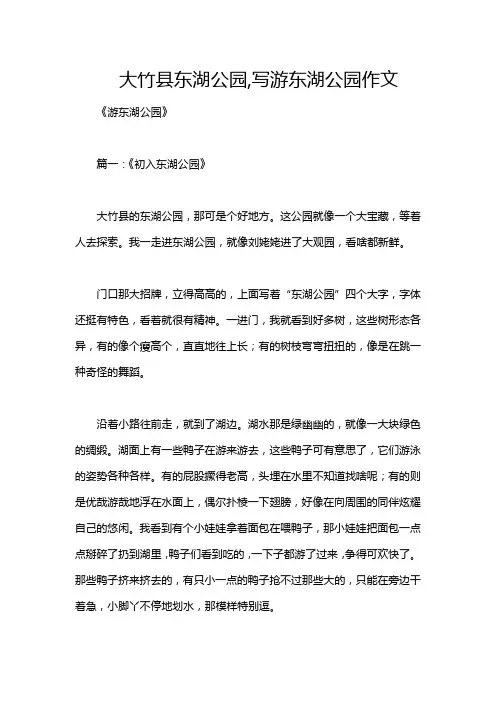 大竹县东湖公园,写游东湖公园作文

《游东湖公园》

篇一：《初入东湖公园》

大竹县的东湖公园，那可是个好地方。这公园就像一个大宝藏，等着人去探索。我一走进东湖公园，就像刘姥姥进了大观园，看啥都新鲜。

门口那大招牌，立得高高的，上面写着“东湖公园”四个大字，字体还挺有特色，看着就很有精神。一进门，我就看到好多树，这些树形态各异，有的像个瘦高个，直直地往上长；有的树枝弯弯扭扭的，像是在跳一种奇怪的舞蹈。

沿着小路往前走，就到了湖边。湖水那是绿幽幽的，就像一大块绿色的绸缎。湖面上有一些鸭子在游来游去，这些鸭子可有意思了，它们游泳的姿势各种各样。有的屁股撅得老高，头埋在水里不知道找啥呢；有的则是优哉游哉地浮在水面上，偶尔扑棱一下翅膀，好像在向周围的同伴炫耀自己的悠闲。我看到有个小娃娃拿着面包在喂鸭子，那小娃娃把面包一点点掰碎了扔到湖里，鸭子们看到吃的，一下子都游了过来，争得可欢快了。那些鸭子挤来挤去的，有只小一点的鸭子抢不过那些大的，只能在旁边干着急，小脚丫不停地划水，那模样特别逗。